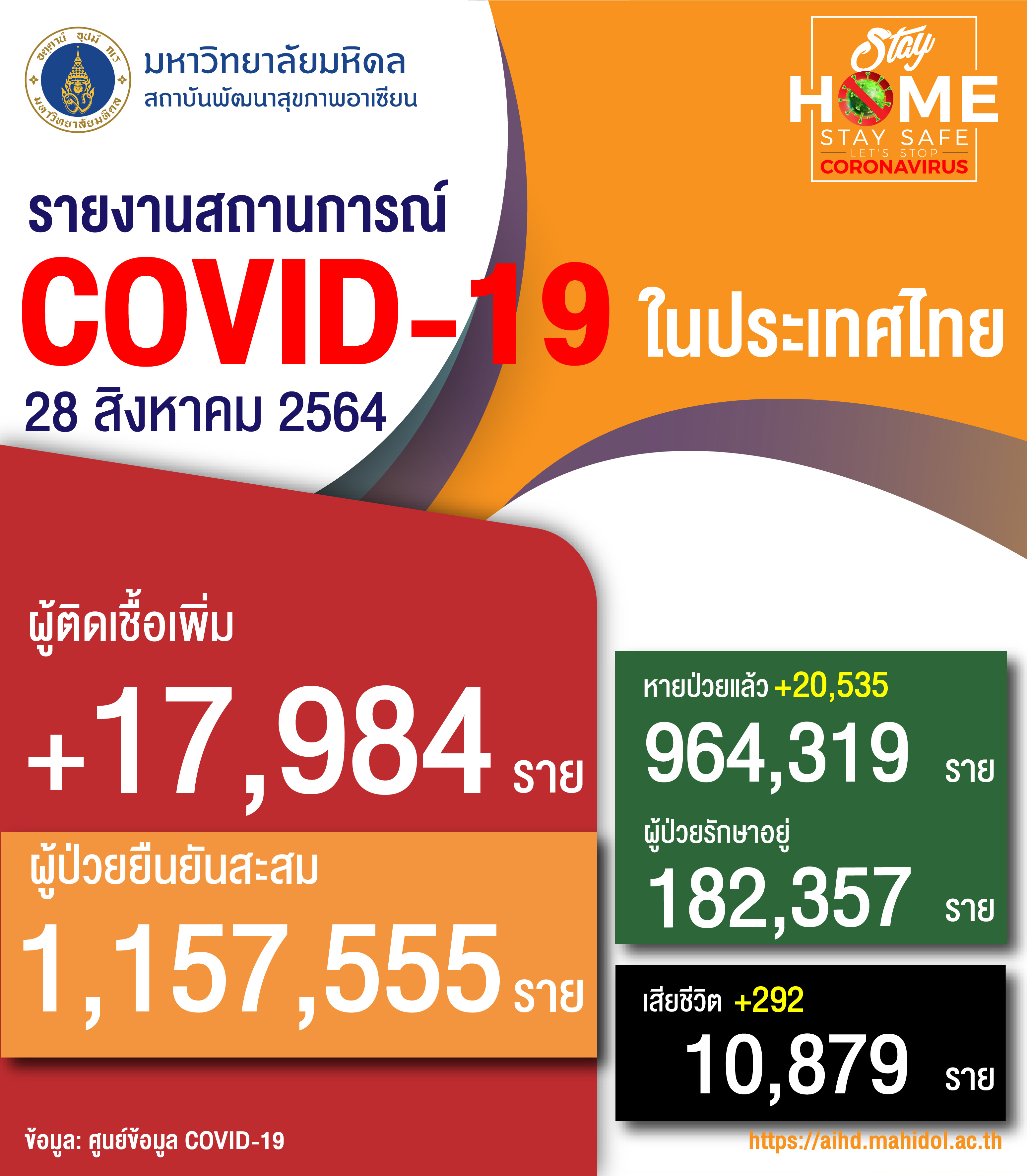 อตฺตานํ อุปมํ กเร
มหาวิทยาลัยมหิดล

มหาวิทยาลัยมหิดล
สถาบันพัฒนาสุขภาพอาเซียน

Stay
HOME
STAY SAFE
LET'S STOP
CORONAVIRUS

รายงานสถานการณ์
COVID-19 ในประเทศไทย
28 สิงหาคม 2564

ผู้ติดเชื้อเพิ่ม
+17,984 ราย

ผู้ป่วยยืนยันสะสม
1,157,555 ราย

หายป่วยแล้ว +20,535
964,319 ราย

ผู้ป่วยรักษาอยู่
182,357 ราย

เสียชีวิต +292
10,879 ราย

ข้อมูล: ศูนย์ข้อมูล COVID-19

https://aihd.mahidol.ac.th